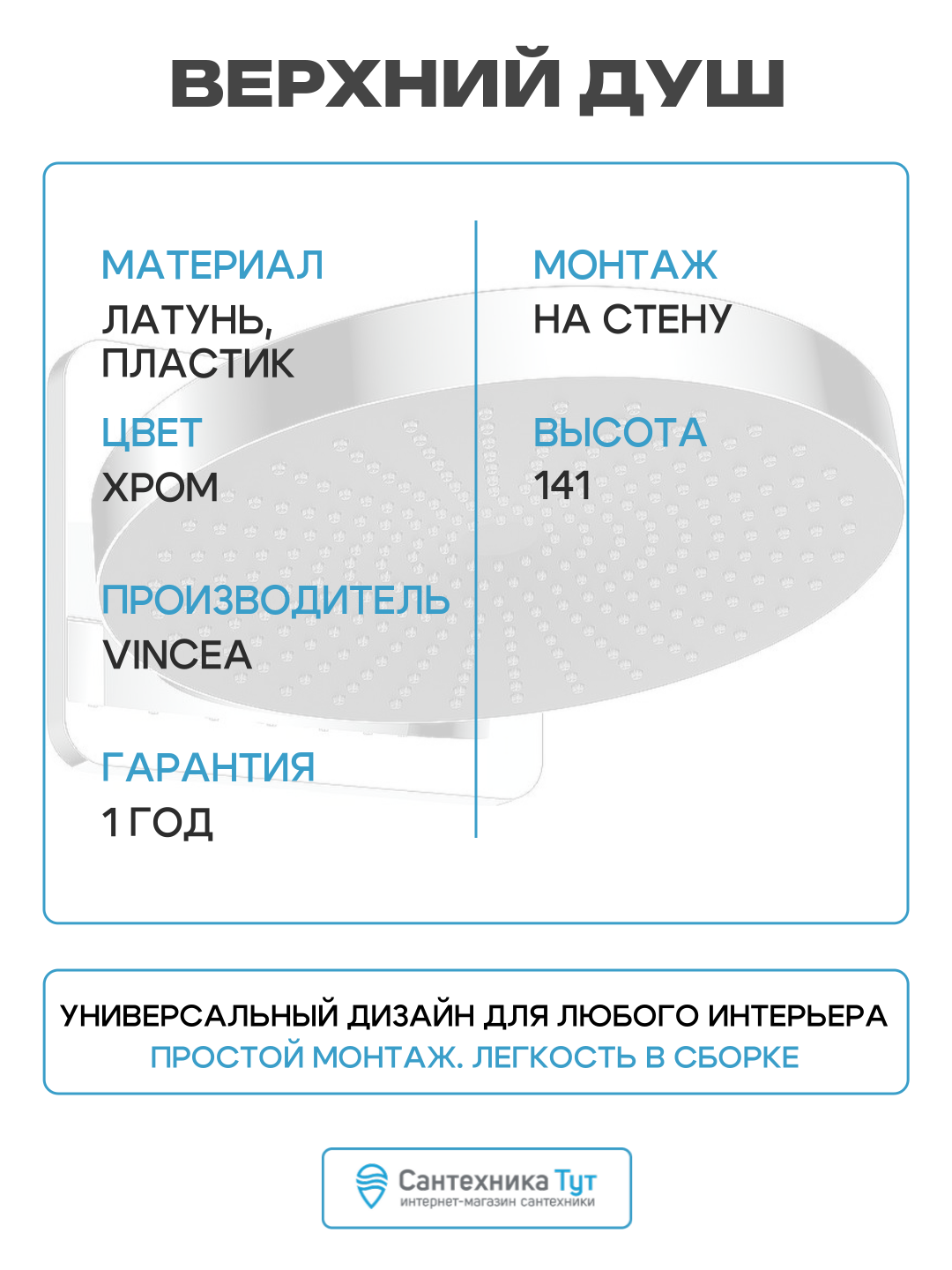 ВЕРХНИЙ ДУШ

МАТЕРИАЛ
ЛАТУНЬ, ПЛАСТИК

ЦВЕТ
ХРОМ

ПРОИЗВОДИТЕЛЬ
VINCEA

ГАРАНТИЯ
1 ГОД

МОНТАЖ
НА СТЕНУ

ВЫСОТА
141

УНИВЕРСАЛЬНЫЙ ДИЗАЙН ДЛЯ ЛЮБОГО ИНТЕРЬЕРА
ПРОСТОЙ МОНТАЖ. ЛЕГКОСТЬ В СБОРКЕ

Сантехника Тут
интернет-магазин сантехники